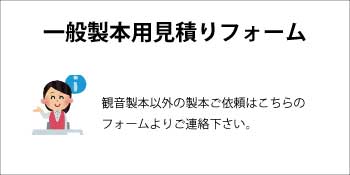 一般製本用見積りフォーム

i

観音製本以外の製本ご依頼はこちらのフォームよりご連絡下さい。